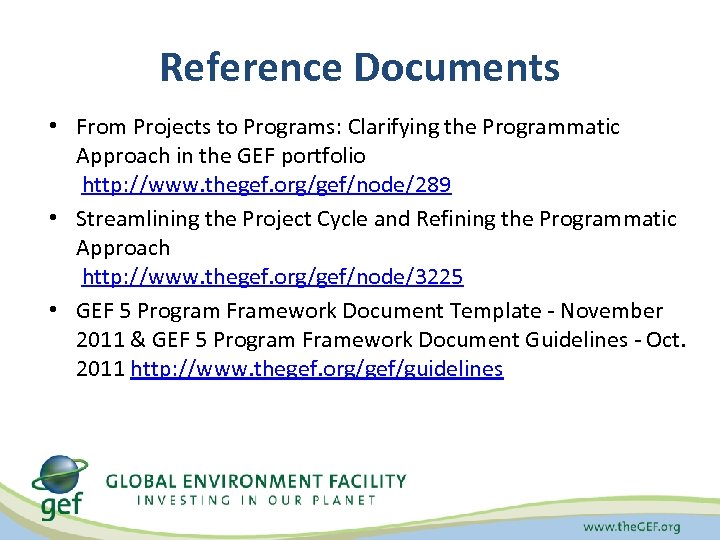 Reference Documents

• From Projects to Programs: Clarifying the Programmatic Approach in the GEF portfolio http://www.thegef.org/gef/node/289

• Streamlining the Project Cycle and Refining the Programmatic Approach http://www.thegef.org/gef/node/3225

• GEF 5 Program Framework Document Template - November 2011 & GEF 5 Program Framework Document Guidelines - Oct. 2011 http://www.thegef.org/gef/guidelines

gef
GLOBAL ENVIRONMENT FACILITY
INVESTING IN OUR PLANET

www.theGEF.org